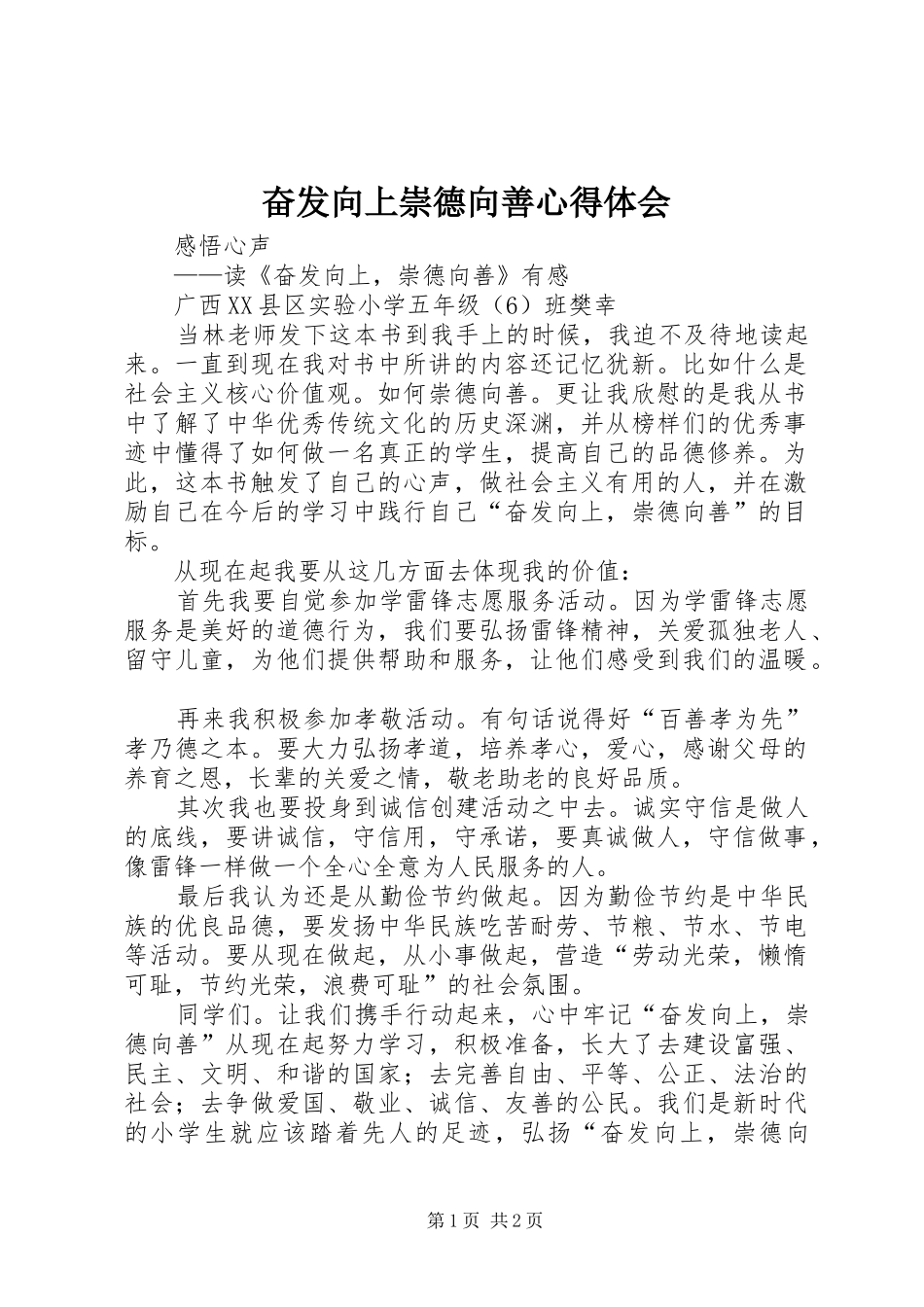 奋发向上崇德向善心得体会

感悟心声

——读《奋发向上，崇德向善》有感

广西XX县区实验小学五年级（6）班樊幸

当林老师发下这本书到我手上的时候，我迫不及待地读起来。一直到现在我对书中所讲的内容还记忆犹新。比如什么是社会主义核心价值观。如何崇德向善。更让我欣慰的是我从书中了解了中华优秀传统文化的历史深渊，并从榜样们的优秀事迹中懂得了如何做一名真正的学生，提高自己的品德修养。为此，这本书触发了自己的心声，做社会主义有用的人，并在激励自己在今后的学习中践行自己“奋发向上，崇德向善”的目标。

从现在起我要从这几方面去体现我的价值：

首先我要自觉参加学雷锋志愿服务活动。因为学雷锋志愿服务是美好的道德行为，我们要弘扬雷锋精神，关爱孤独老人、留守儿童，为他们提供帮助和服务，让他们感受到我们的温暖。

再来我积极参加孝敬活动。有句话说得好“百善孝为先”孝乃德之本。要大力弘扬孝道，培养孝心，爱心，感谢父母的养育之恩，长辈的关爱之情，敬老助老的良好品质。

其次我也要投身到诚信创建活动之中去。诚实守信是做人的底线，要讲诚信，守信用，守承诺，要真诚做人，守信做事，像雷锋一样做一个全心全意为人民服务的人。

最后我认为还是从勤俭节约做起。因为勤俭节约是中华民族的优良品德，要发扬中华民族吃苦耐劳、节粮、节水、节电等活动。要从现在做起，从小事做起，营造“劳动光荣，懒惰可耻，节约光荣，浪费可耻”的社会氛围。

同学们。让我们携手行动起来，心中牢记“奋发向上，崇德向善”从现在起努力学习，积极准备，长大了去建设富强、民主、文明、和谐的国家；去完善自由、平等、公正、法治的社会；去争做爱国、敬业、诚信、友善的公民。我们是新时代的小学生就应该踏着先人的足迹，弘扬“奋发向上，崇德向

第1页 共2页